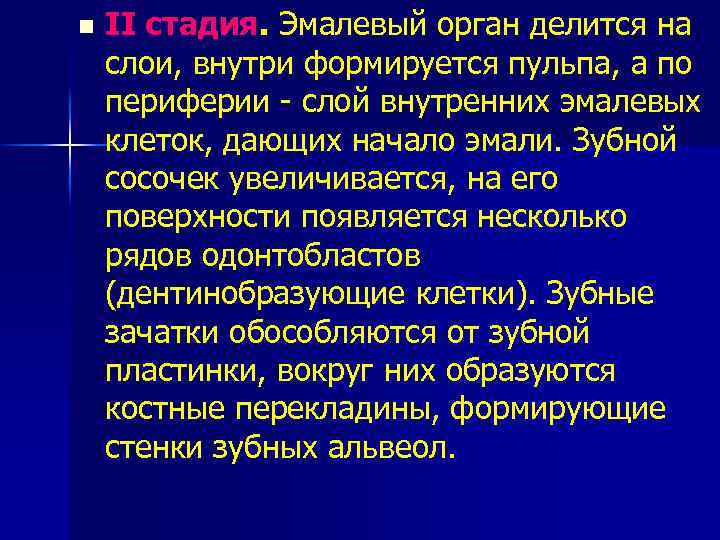 II стадия. Эмалевый орган делится на слои, внутри формируется пульпа, а по периферии - слой внутренних эмалевых клеток, дающих начало эмали. Зубной сосочек увеличивается, на его поверхности появляется несколько рядов одонтобластов (дентинобразующие клетки). Зубные зачатки обособляются от зубной пластинки, вокруг них образуются костные перекладины, формирующие стенки зубных альвеол.